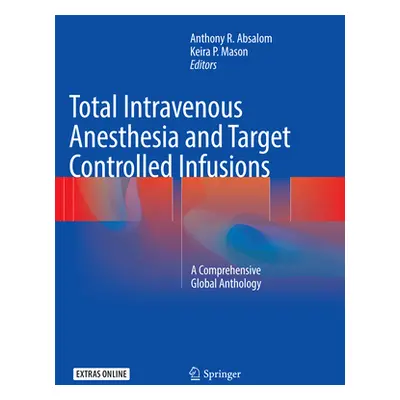 Anthony R. Absalom
Keira P. Mason
Editors

Total Intravenous Anesthesia and Target Controlled Infusions

A Comprehensive Global Anthology

EXTRAS ONLINE

Springer